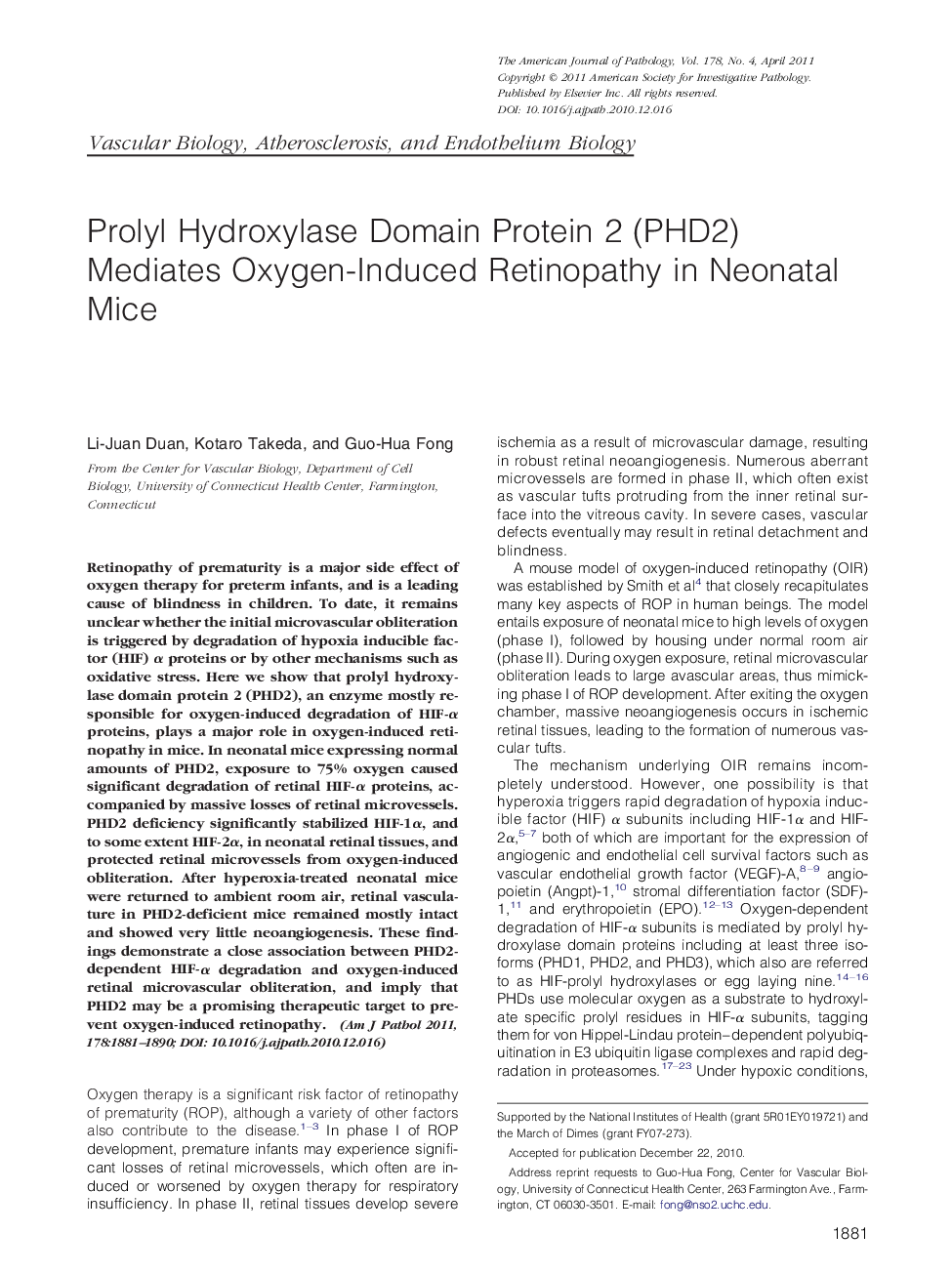 The American Journal of Pathology, Vol. 178, No. 4, April 2011
Copyright © 2011 American Society for Investigative Pathology.
Published by Elsevier Inc. All rights reserved.
DOI: 10.1016/j.ajpath.2010.12.016

Vascular Biology, Atherosclerosis, and Endothelium Biology

Prolyl Hydroxylase Domain Protein 2 (PHD2) Mediates Oxygen-Induced Retinopathy in Neonatal Mice

Li-Juan Duan, Kotaro Takeda, and Guo-Hua Fong

From the Center for Vascular Biology, Department of Cell Biology, University of Connecticut Health Center, Farmington, Connecticut

Retinopathy of prematurity is a major side effect of oxygen therapy for preterm infants, and is a leading cause of blindness in children. To date, it remains unclear whether the initial microvascular obliteration is triggered by degradation of hypoxia inducible factor (HIF) $\alpha$ proteins or by other mechanisms such as oxidative stress. Here we show that prolyl hydroxylase domain protein 2 (PHD2), an enzyme mostly responsible for oxygen-induced degradation of HIF-$\alpha$ proteins, plays a major role in oxygen-induced retinopathy in mice. In neonatal mice expressing normal amounts of PHD2, exposure to 75% oxygen caused significant degradation of retinal HIF-$\alpha$ proteins, accompanied by massive losses of retinal microvessels. PHD2 deficiency significantly stabilized HIF-1$\alpha$, and to some extent HIF-2$\alpha$, in neonatal retinal tissues, and protected retinal microvessels from oxygen-induced obliteration. After hyperoxia-treated neonatal mice were returned to ambient room air, retinal vasculature in PHD2-deficient mice remained mostly intact and showed very little neoangiogenesis. These findings demonstrate a close association between PHD2-dependent HIF-$\alpha$ degradation and oxygen-induced retinal microvascular obliteration, and imply that PHD2 may be a promising therapeutic target to prevent oxygen-induced retinopathy. (Am J Pathol 2011, 178:1881–1890; DOI: 10.1016/j.ajpath.2010.12.016)

Oxygen therapy is a significant risk factor of retinopathy of prematurity (ROP), although a variety of other factors also contribute to the disease.$^{1-3}$ In phase I of ROP development, premature infants may experience significant losses of retinal microvessels, which often are induced or worsened by oxygen therapy for respiratory insufficiency. In phase II, retinal tissues develop severe ischemia as a result of microvascular damage, resulting in robust retinal neoangiogenesis. Numerous aberrant microvessels are formed in phase II, which often exist as vascular tufts protruding from the inner retinal surface into the vitreous cavity. In severe cases, vascular defects eventually may result in retinal detachment and blindness.

A mouse model of oxygen-induced retinopathy (OIR) was established by Smith et al$^{4}$ that closely recapitulates many key aspects of ROP in human beings. The model entails exposure of neonatal mice to high levels of oxygen (phase I), followed by housing under normal room air (phase II). During oxygen exposure, retinal microvascular obliteration leads to large avascular areas, thus mimicking phase I of ROP development. After exiting the oxygen chamber, massive neoangiogenesis occurs in ischemic retinal tissues, leading to the formation of numerous vascular tufts.

The mechanism underlying OIR remains incompletely understood. However, one possibility is that hyperoxia triggers rapid degradation of hypoxia inducible factor (HIF) $\alpha$ subunits including HIF-1$\alpha$ and HIF-2$\alpha$,$^{5-7}$ both of which are important for the expression of angiogenic and endothelial cell survival factors such as vascular endothelial growth factor (VEGF)-A,$^{8-9}$ angiopoietin (Angpt)-1,$^{10}$ stromal differentiation factor (SDF)-1,$^{11}$ and erythropoietin (EPO).$^{12-13}$ Oxygen-dependent degradation of HIF-$\alpha$ subunits is mediated by prolyl hydroxylase domain proteins including at least three isoforms (PHD1, PHD2, and PHD3), which also are referred to as HIF-prolyl hydroxylases or egg laying nine.$^{14-16}$ PHDs use molecular oxygen as a substrate to hydroxylate specific prolyl residues in HIF-$\alpha$ subunits, tagging them for von Hippel-Lindau protein–dependent polyubiquitination in E3 ubiquitin ligase complexes and rapid degradation in proteasomes.$^{17-23}$ Under hypoxic conditions,

Supported by the National Institutes of Health (grant 5R01EY019721) and the March of Dimes (grant FY07-273).

Accepted for publication December 22, 2010.

Address reprint requests to Guo-Hua Fong, Center for Vascular Biology, University of Connecticut Health Center, 263 Farmington Ave., Farmington, CT 06030-3501. E-mail: fong@nso2.uchc.edu.

1881